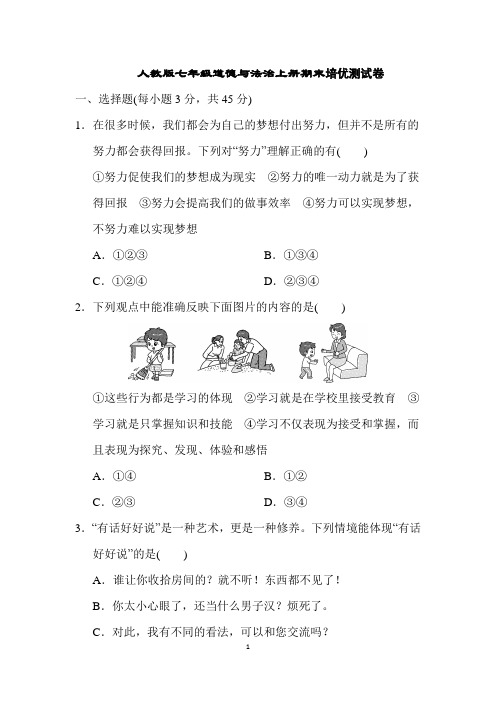 人教版七年级道德与法治上册期末培优测试卷

一、选择题(每小题 3 分，共 45 分)

1．在很多时候，我们都会为自己的梦想付出努力，但并不是所有的努力都会获得回报。下列对“努力”理解正确的有(　　)

①努力促使我们的梦想成为现实　②努力的唯一动力就是为了获得回报　③努力会提高我们的做事效率　④努力可以实现梦想，不努力难以实现梦想

A．①②③　　B．①③④

C．①②④　　D．②③④

2．下列观点中能准确反映下面图片的内容的是(　　)

①这些行为都是学习的体现　②学习就是在学校里接受教育　③学习就是只掌握知识和技能　④学习不仅表现为接受和掌握，而且表现为探究、发现、体验和感悟

A．①④　　B．①②

C．②③　　D．③④

3．“有话好好说”是一种艺术，更是一种修养。下列情境能体现“有话好好说”的是(　　)

A．谁让你收拾房间的？就不听！东西都不见了！

B．你太小心眼了，还当什么男子汉？烦死了。

C．对此，我有不同的看法，可以和您交流吗？

1